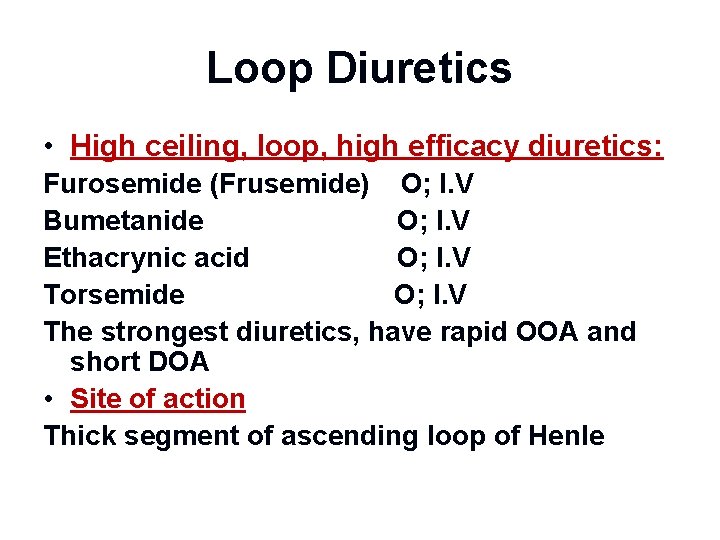 Loop Diuretics

• High ceiling, loop, high efficacy diuretics:

Furosemide (Frusemide) O; I.V
Bumetanide O; I.V
Ethacrynic acid O; I.V
Torsemide O; I.V

The strongest diuretics, have rapid OOA and short DOA

• Site of action

Thick segment of ascending loop of Henle